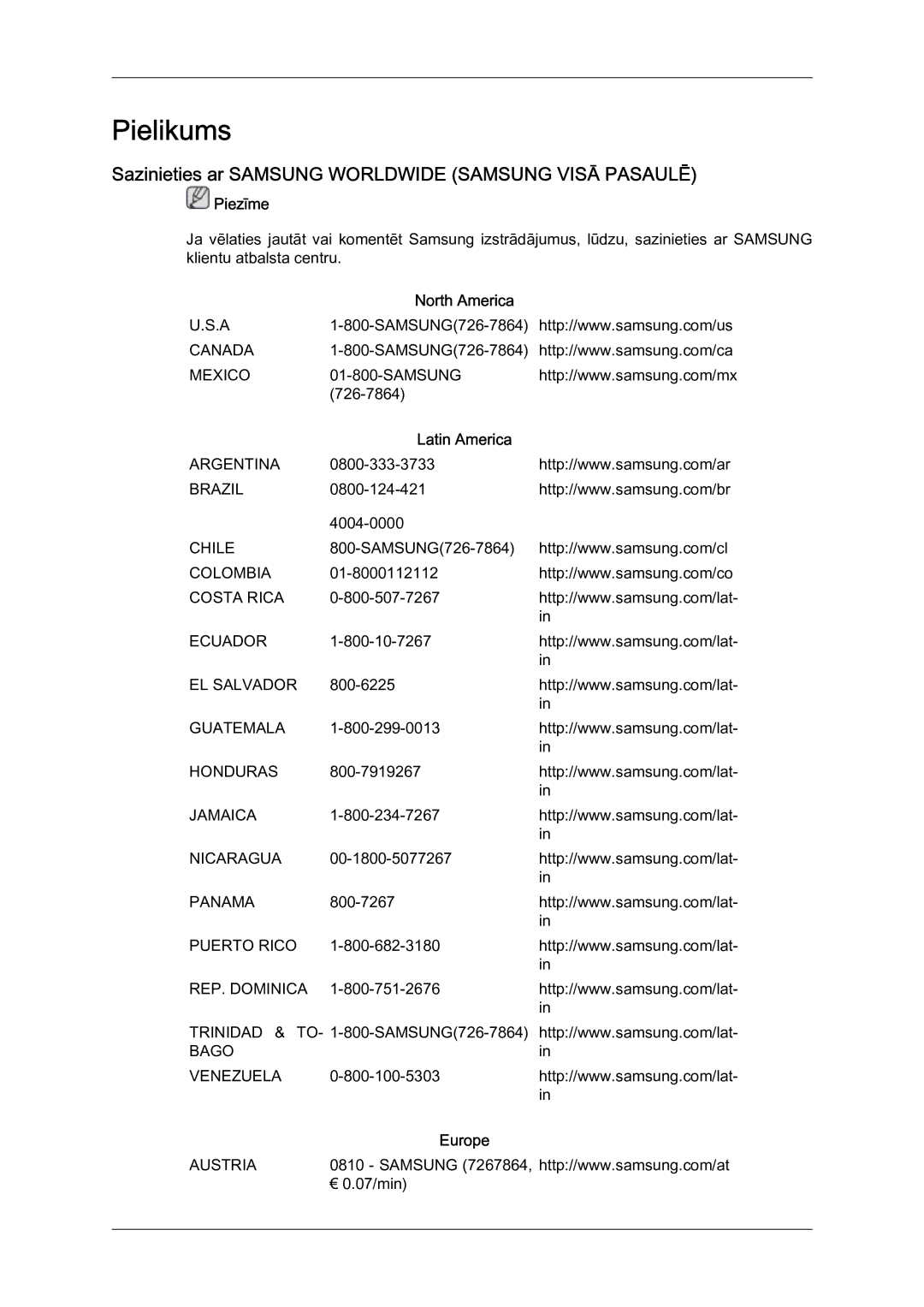 Pielikums

Sazinieties ar SAMSUNG WORLDWIDE (SAMSUNG VISĀ PASAULĒ)

Piezīme

Ja vēlaties jautāt vai komentēt Samsung izstrādājumus, lūdzu, sazinieties ar SAMSUNG klientu atbalsta centru.

North America

| | | |
|---|---|---|
| U.S.A | 1-800-SAMSUNG(726-7864) | http://www.samsung.com/us |
| CANADA | 1-800-SAMSUNG(726-7864) | http://www.samsung.com/ca |
| MEXICO | 01-800-SAMSUNG (726-7864) | http://www.samsung.com/mx |

Latin America

| | | |
|---|---|---|
| ARGENTINA | 0800-333-3733 | http://www.samsung.com/ar |
| BRAZIL | 0800-124-421 4004-0000 | http://www.samsung.com/br |
| CHILE | 800-SAMSUNG(726-7864) | http://www.samsung.com/cl |
| COLOMBIA | 01-8000112112 | http://www.samsung.com/co |
| COSTA RICA | 0-800-507-7267 | http://www.samsung.com/latin |
| ECUADOR | 1-800-10-7267 | http://www.samsung.com/latin |
| EL SALVADOR | 800-6225 | http://www.samsung.com/latin |
| GUATEMALA | 1-800-299-0013 | http://www.samsung.com/latin |
| HONDURAS | 800-7919267 | http://www.samsung.com/latin |
| JAMAICA | 1-800-234-7267 | http://www.samsung.com/latin |
| NICARAGUA | 00-1800-5077267 | http://www.samsung.com/latin |
| PANAMA | 800-7267 | http://www.samsung.com/latin |
| PUERTO RICO | 1-800-682-3180 | http://www.samsung.com/latin |
| REP. DOMINICA | 1-800-751-2676 | http://www.samsung.com/latin |
| TRINIDAD & TOBAGO | 1-800-SAMSUNG(726-7864) | http://www.samsung.com/latin |
| VENEZUELA | 0-800-100-5303 | http://www.samsung.com/latin |

Europe

| | | |
|---|---|---|
| AUSTRIA | 0810 - SAMSUNG (7267864, € 0.07/min) | http://www.samsung.com/at |